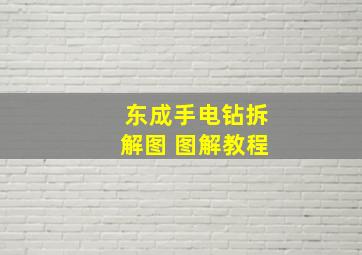 东成手电钻拆解图 图解教程